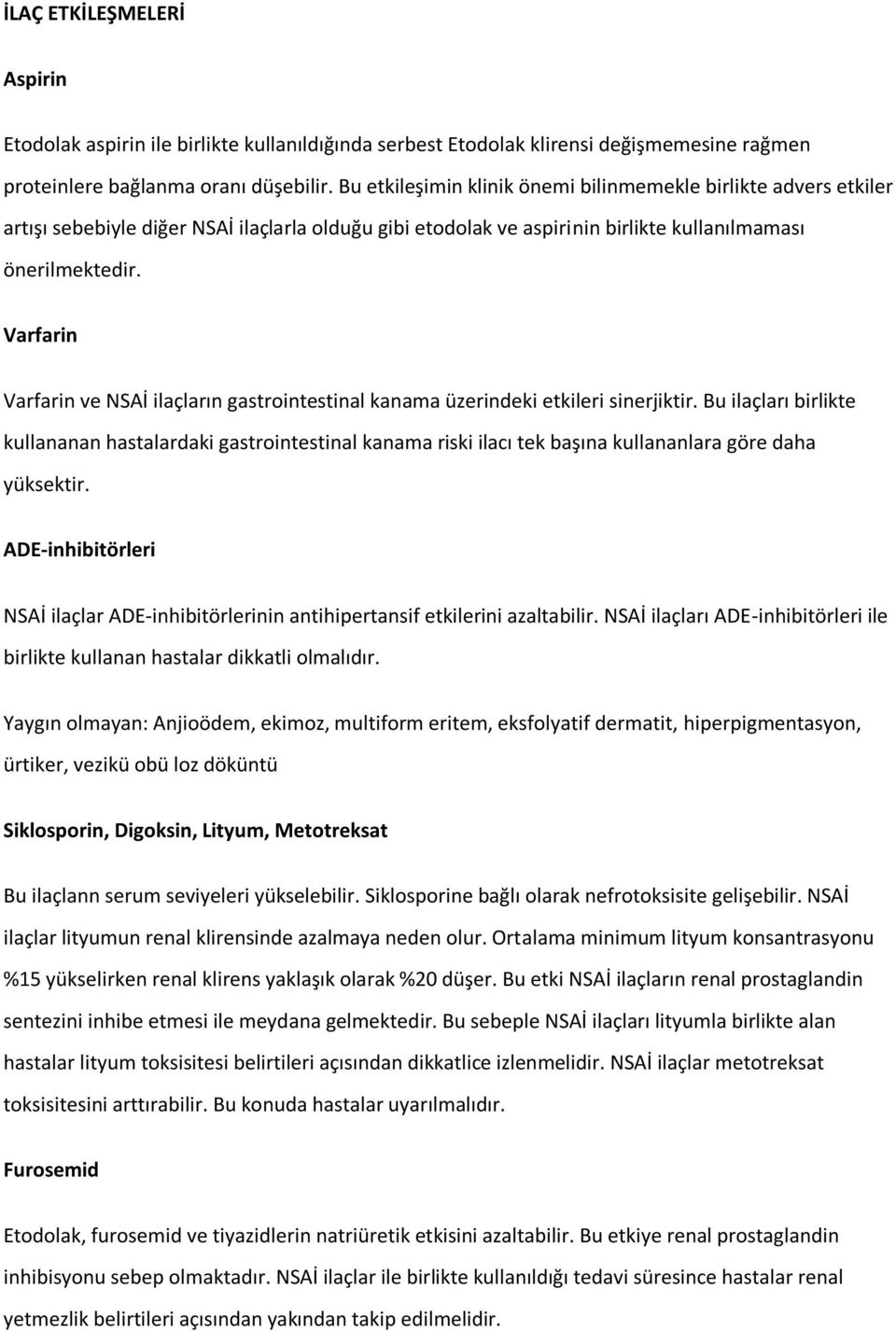 İLAÇ ETKİLEŞMELERİ

Aspirin

Etodolak aspirin ile birlikte kullanıldığında serbest Etodolak klirensi değişmemesine rağmen proteinlere bağlanma oranı düşebilir. Bu etkileşimin klinik önemi bilinmemekle birlikte advers etkiler artışı sebebiyle diğer NSAİ ilaçlarla olduğu gibi etodolak ve aspirinin birlikte kullanılmaması önerilmektedir.

Varfarin

Varfarin ve NSAİ ilaçların gastrointestinal kanama üzerindeki etkileri sinerjiktir. Bu ilaçları birlikte kullananan hastalardaki gastrointestinal kanama riski ilacı tek başına kullananlara göre daha yüksektir.

ADE-inhibitörleri

NSAİ ilaçlar ADE-inhibitörlerinin antihipertansif etkilerini azaltabilir. NSAİ ilaçları ADE-inhibitörleri ile birlikte kullanan hastalar dikkatli olmalıdır.

Yaygın olmayan: Anjioödem, ekimoz, multiform eritem, eksfolyatif dermatit, hiperpigmentasyon, ürtiker, vezikü obü loz döküntü

Siklosporin, Digoksin, Lityum, Metotreksat

Bu ilaçlann serum seviyeleri yükselebilir. Siklosporine bağlı olarak nefrotoksisite gelişebilir. NSAİ ilaçlar lityumun renal klirensinde azalmaya neden olur. Ortalama minimum lityum konsantrasyonu %15 yükselirken renal klirens yaklaşık olarak %20 düşer. Bu etki NSAİ ilaçların renal prostaglandin sentezini inhibe etmesi ile meydana gelmektedir. Bu sebeple NSAİ ilaçları lityumla birlikte alan hastalar lityum toksisitesi belirtileri açısından dikkatlice izlenmelidir. NSAİ ilaçlar metotreksat toksisitesini arttırabilir. Bu konuda hastalar uyarılmalıdır.

Furosemid

Etodolak, furosemid ve tiyazidlerin natriüretik etkisini azaltabilir. Bu etkiye renal prostaglandin inhibisyonu sebep olmaktadır. NSAİ ilaçlar ile birlikte kullanıldığı tedavi süresince hastalar renal yetmezlik belirtileri açısından yakından takip edilmelidir.